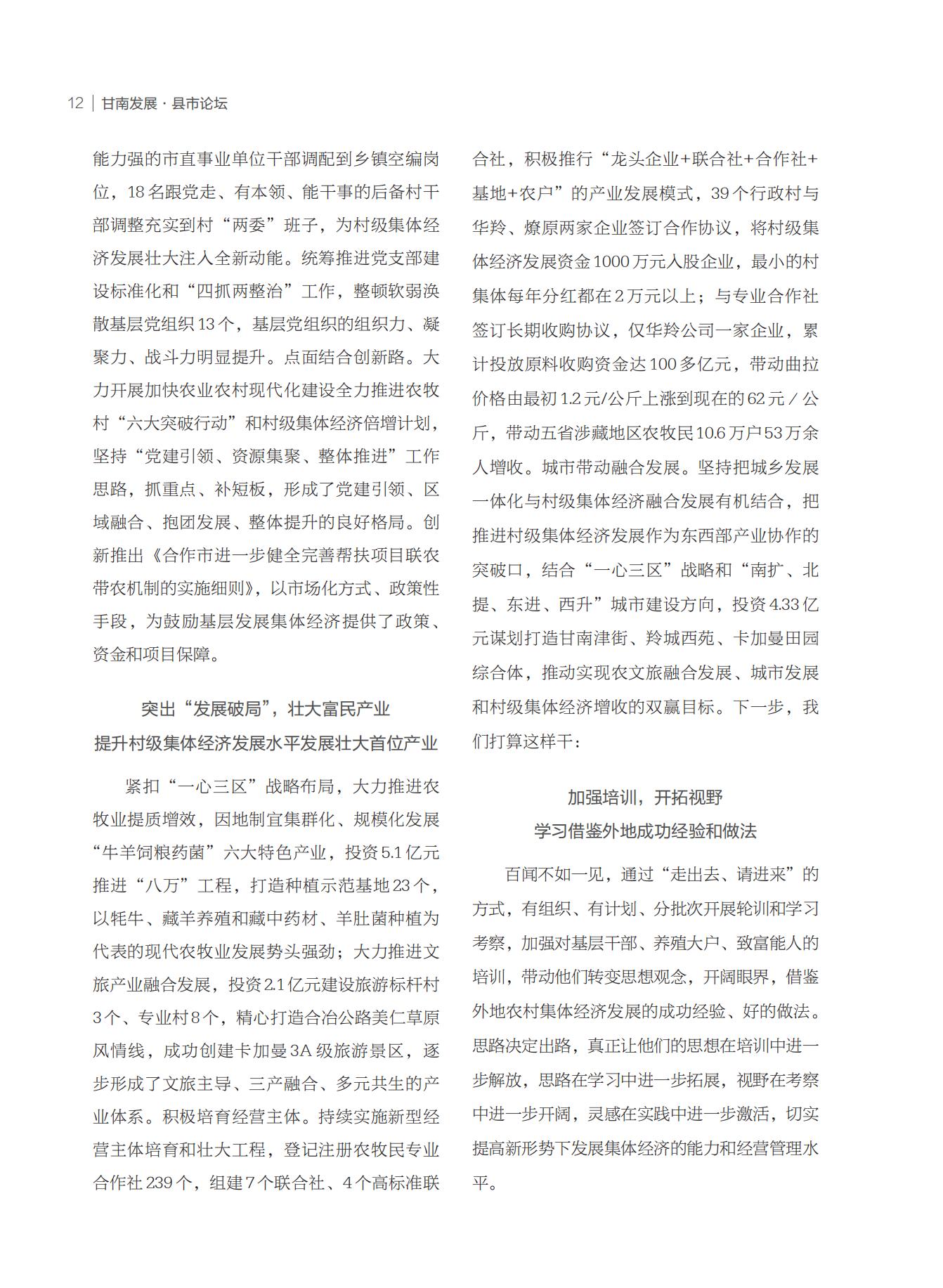 12 | 甘南发展 · 县市论坛

能力强的市直事业单位干部调配到乡镇空编岗位，18名跟党走、有本领、能干事的后备村干部调整充实到村“两委”班子，为村级集体经济发展壮大注入全新动能。统筹推进党支部建设标准化和“四抓两整治”工作，整顿软弱涣散基层党组织13个，基层党组织的组织力、凝聚力、战斗力明显提升。点面结合创新路。大力开展加快农业农村现代化建设全力推进农牧村“六大突破行动”和村级集体经济倍增计划，坚持“党建引领、资源集聚、整体推进”工作思路，抓重点、补短板，形成了党建引领、区域融合、抱团发展、整体提升的良好格局。创新推出《合作市进一步健全完善帮扶项目联农带农机制的实施细则》，以市场化方式、政策性手段，为鼓励基层发展集体经济提供了政策、资金和项目保障。

突出“发展破局”，壮大富民产业
提升村级集体经济发展水平发展壮大首位产业

紧扣“一心三区”战略布局，大力推进农牧业提质增效，因地制宜集群化、规模化发展“牛羊饲粮药菌”六大特色产业，投资5.1亿元推进“八万”工程，打造种植示范基地23个，以牦牛、藏羊养殖和藏中药材、羊肚菌种植为代表的现代农牧业发展势头强劲；大力推进文旅产业融合发展，投资2.1亿元建设旅游标杆村3个、专业村8个，精心打造合冶公路美仁草原风情线，成功创建卡加曼3A级旅游景区，逐步形成了文旅主导、三产融合、多元共生的产业体系。积极培育经营主体。持续实施新型经营主体培育和壮大工程，登记注册农牧民专业合作社239个，组建7个联合社、4个高标准联合社，积极推行“龙头企业+联合社+合作社+基地+农户”的产业发展模式，39个行政村与华羚、燎原两家企业签订合作协议，将村级集体经济发展资金1000万元入股企业，最小的村集体每年分红都在2万元以上；与专业合作社签订长期收购协议，仅华羚公司一家企业，累计投放原料收购资金达100多亿元，带动曲拉价格由最初1.2元/公斤上涨到现在的62元/公斤，带动五省涉藏地区农牧民10.6万户53万余人增收。城市带动融合发展。坚持把城乡发展一体化与村级集体经济融合发展有机结合，把推进村级集体经济发展作为东西部产业协作的突破口，结合“一心三区”战略和“南扩、北提、东进、西升”城市建设方向，投资4.33亿元谋划打造甘南津街、羚城西苑、卡加曼田园综合体，推动实现农文旅融合发展、城市发展和村级集体经济增收的双赢目标。下一步，我们打算这样干：

加强培训，开拓视野
学习借鉴外地成功经验和做法

百闻不如一见，通过“走出去、请进来”的方式，有组织、有计划、分批次开展轮训和学习考察，加强对基层干部、养殖大户、致富能人的培训，带动他们转变思想观念，开阔眼界，借鉴外地农村集体经济发展的成功经验、好的做法。思路决定出路，真正让他们的思想在培训中进一步解放，思路在学习中进一步拓展，视野在考察中进一步开阔，灵感在实践中进一步激活，切实提高新形势下发展集体经济的能力和经营管理水平。